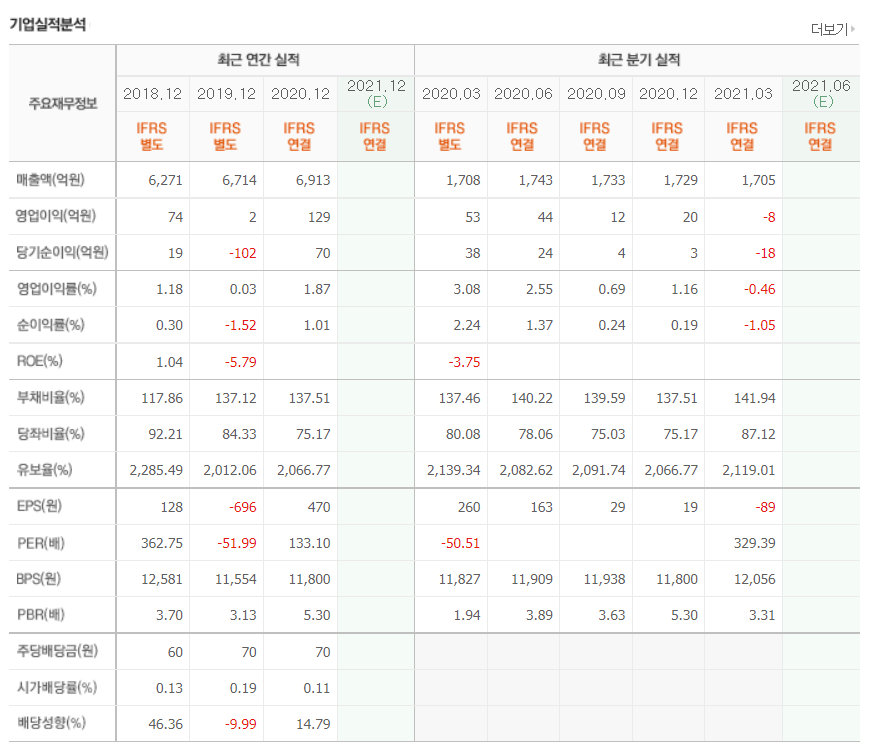 기업실적분석

더보기

| 주요재무정보 | 최근 연간 실적 | | | | 최근 분기 실적 | | | | | |
|---|---|---|---|---|---|---|---|---|---|---|
| | 2018.12 | 2019.12 | 2020.12 | 2021.12 (E) | 2020.03 | 2020.06 | 2020.09 | 2020.12 | 2021.03 | 2021.06 (E) |
| | IFRS 별도 | IFRS 별도 | IFRS 연결 | IFRS 연결 | IFRS 별도 | IFRS 연결 | IFRS 연결 | IFRS 연결 | IFRS 연결 | IFRS 연결 |
| 매출액(억원) | 6,271 | 6,714 | 6,913 | | 1,708 | 1,743 | 1,733 | 1,729 | 1,705 | |
| 영업이익(억원) | 74 | 2 | 129 | | 53 | 44 | 12 | 20 | -8 | |
| 당기순이익(억원) | 19 | -102 | 70 | | 38 | 24 | 4 | 3 | -18 | |
| 영업이익률(%) | 1.18 | 0.03 | 1.87 | | 3.08 | 2.55 | 0.69 | 1.16 | -0.46 | |
| 순이익률(%) | 0.30 | -1.52 | 1.01 | | 2.24 | 1.37 | 0.24 | 0.19 | -1.05 | |
| ROE(%) | 1.04 | -5.79 | | | -3.75 | | | | | |
| 부채비율(%) | 117.86 | 137.12 | 137.51 | | 137.46 | 140.22 | 139.59 | 137.51 | 141.94 | |
| 당좌비율(%) | 92.21 | 84.33 | 75.17 | | 80.08 | 78.06 | 75.03 | 75.17 | 87.12 | |
| 유보율(%) | 2,285.49 | 2,012.06 | 2,066.77 | | 2,139.34 | 2,082.62 | 2,091.74 | 2,066.77 | 2,119.01 | |
| EPS(원) | 128 | -696 | 470 | | 260 | 163 | 29 | 19 | -89 | |
| PER(배) | 362.75 | -51.99 | 133.10 | | -50.51 | | | | 329.39 | |
| BPS(원) | 12,581 | 11,554 | 11,800 | | 11,827 | 11,909 | 11,938 | 11,800 | 12,056 | |
| PBR(배) | 3.70 | 3.13 | 5.30 | | 1.94 | 3.89 | 3.63 | 5.30 | 3.31 | |
| 주당배당금(원) | 60 | 70 | 70 | | | | | | | |
| 시가배당률(%) | 0.13 | 0.19 | 0.11 | | | | | | | |
| 배당성향(%) | 46.36 | -9.99 | 14.79 | | | | | | | |